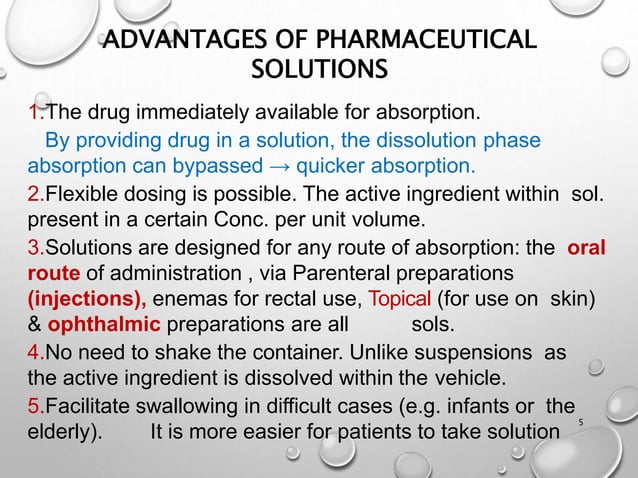 ADVANTAGES OF PHARMACEUTICAL SOLUTIONS

1.The drug immediately available for absorption.

By providing drug in a solution, the dissolution phase absorption can bypassed → quicker absorption.

2.Flexible dosing is possible. The active ingredient within sol. present in a certain Conc. per unit volume.

3.Solutions are designed for any route of absorption: the oral route of administration , via Parenteral preparations (injections), enemas for rectal use, Topical (for use on skin) & ophthalmic preparations are all sols.

4.No need to shake the container. Unlike suspensions as the active ingredient is dissolved within the vehicle.

5.Facilitate swallowing in difficult cases (e.g. infants or the elderly). It is more easier for patients to take solution

5